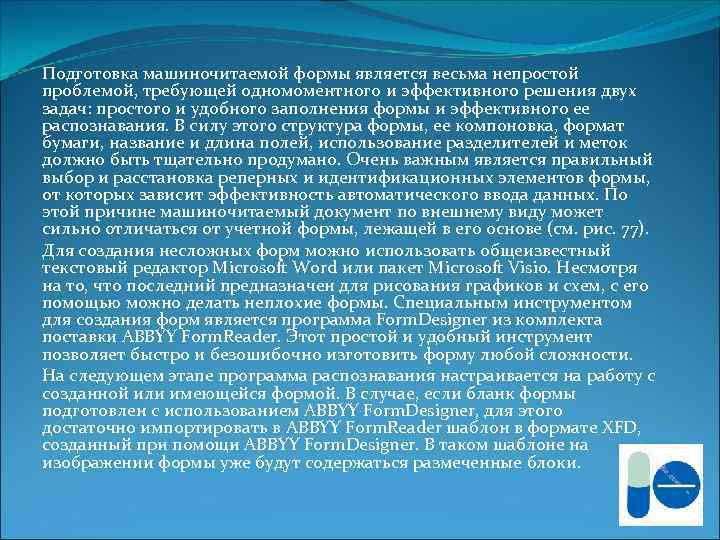 Подготовка машиночитаемой формы является весьма непростой проблемой, требующей одномоментного и эффективного решения двух задач: простого и удобного заполнения формы и эффективного ее распознавания. В силу этого структура формы, ее компоновка, формат бумаги, название и длина полей, использование разделителей и меток должно быть тщательно продумано. Очень важным является правильный выбор и расстановка реперных и идентификационных элементов формы, от которых зависит эффективность автоматического ввода данных. По этой причине машиночитаемый документ по внешнему виду может сильно отличаться от учетной формы, лежащей в его основе (см. рис. 77).

Для создания несложных форм можно использовать общеизвестный текстовый редактор Microsoft Word или пакет Microsoft Visio. Несмотря на то, что последний предназначен для рисования графиков и схем, с его помощью можно делать неплохие формы. Специальным инструментом для создания форм является программа FormDesigner из комплекта поставки ABBYY FormReader. Этот простой и удобный инструмент позволяет быстро и безошибочно изготовить форму любой сложности.

На следующем этапе программа распознавания настраивается на работу с созданной или имеющейся формой. В случае, если бланк формы подготовлен с использованием ABBYY FormDesigner, для этого достаточно импортировать в ABBYY FormReader шаблон в формате XFD, созданный при помощи ABBYY FormDesigner. В таком шаблоне на изображении формы уже будут содержаться размеченные блоки.